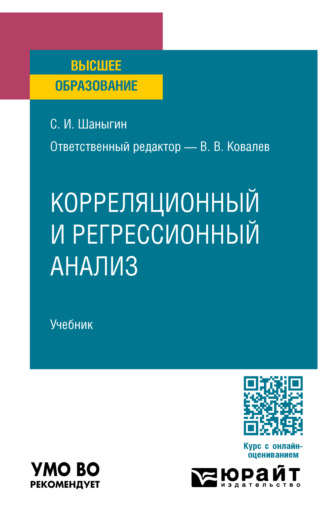 ВЫСШЕЕ
ОБРАЗОВАНИЕ

С. И. Шаныгин

Ответственный редактор — В. В. Ковалев

КОРРЕЛЯЦИОННЫЙ И РЕГРЕССИОННЫЙ АНАЛИЗ

Учебник

Курс с онлайн-оцениванием

УМО ВО
РЕКОМЕНДУЕТ

ЮРАЙТ
издательство